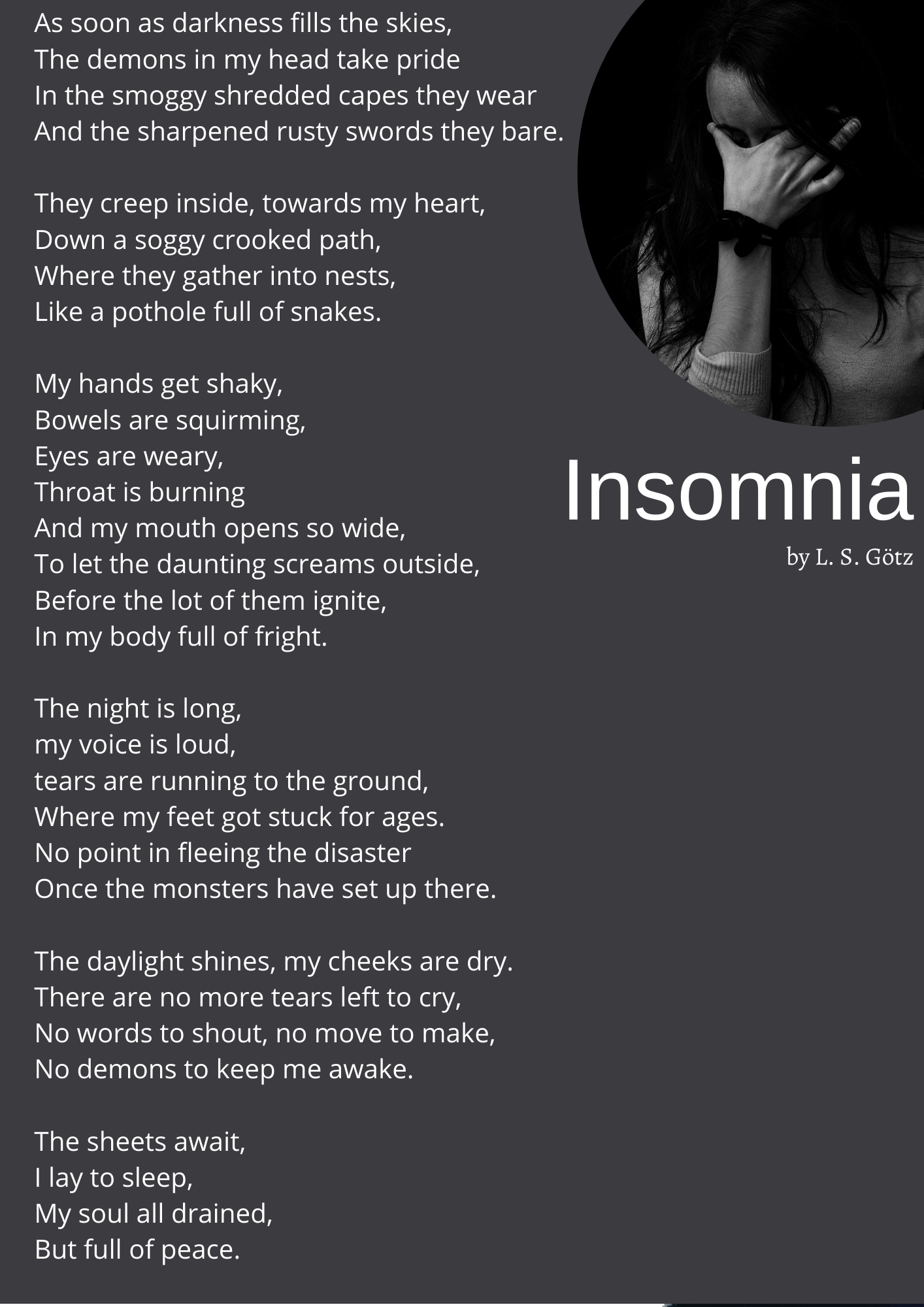 As soon as darkness fills the skies,
The demons in my head take pride
In the smoggy shredded capes they wear
And the sharpened rusty swords they bare.

They creep inside, towards my heart,
Down a soggy crooked path,
Where they gather into nests,
Like a pothole full of snakes.

My hands get shaky,
Bowels are squirming,
Eyes are weary,
Throat is burning
And my mouth opens so wide,
To let the daunting screams outside,
Before the lot of them ignite,
In my body full of fright.

The night is long,
my voice is loud,
tears are running to the ground,
Where my feet got stuck for ages.
No point in fleeing the disaster
Once the monsters have set up there.

The daylight shines, my cheeks are dry.
There are no more tears left to cry,
No words to shout, no move to make,
No demons to keep me awake.

The sheets await,
I lay to sleep,
My soul all drained,
But full of peace.

Insomnia
by L. S. Götz